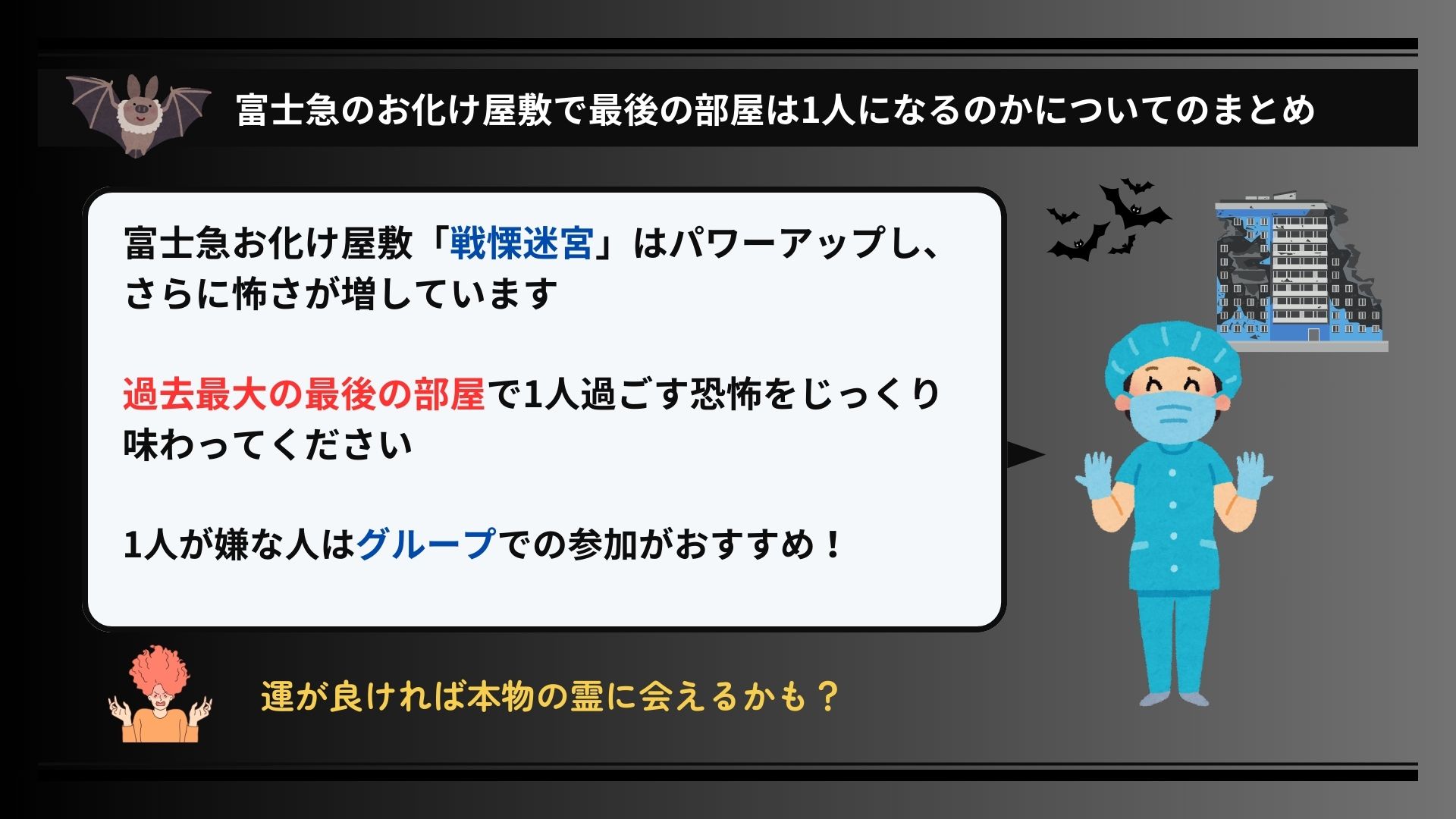 富士急のお化け屋敷で最後の部屋は1人になるのかについてのまとめ

富士急お化け屋敷「戦慄迷宮」はパワーアップし、さらに怖さが増しています

過去最大の最後の部屋で1人過ごす恐怖をじっくり味わってください

1人が嫌な人はグループでの参加がおすすめ！

運が良ければ本物の霊に会えるかも？